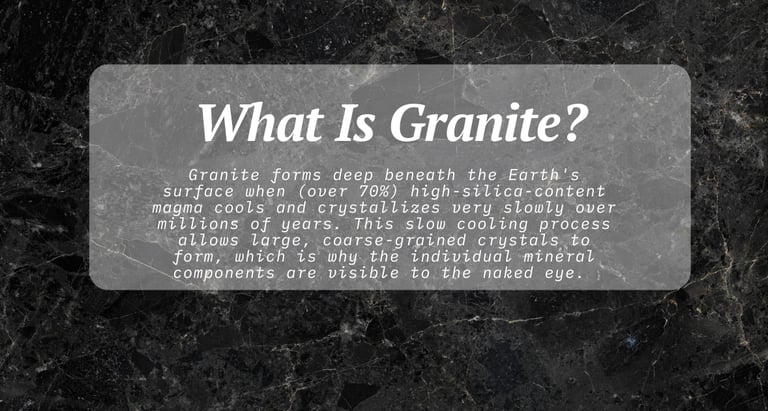 What Is Granite?

Granite forms deep beneath the Earth's surface when (over 70%) high-silica-content magma cools and crystallizes very slowly over millions of years. This slow cooling process allows large, coarse-grained crystals to form, which is why the individual mineral components are visible to the naked eye.